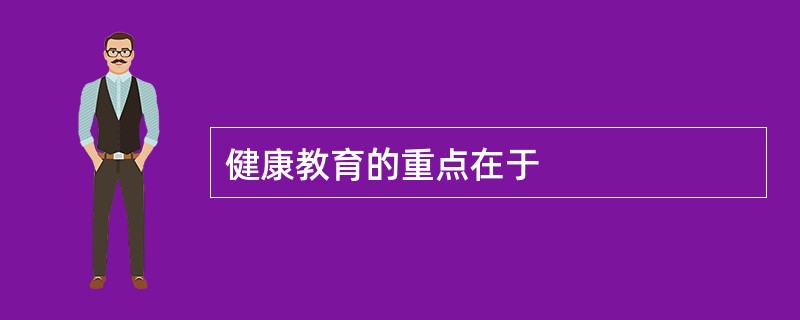 健康教育的重点在于